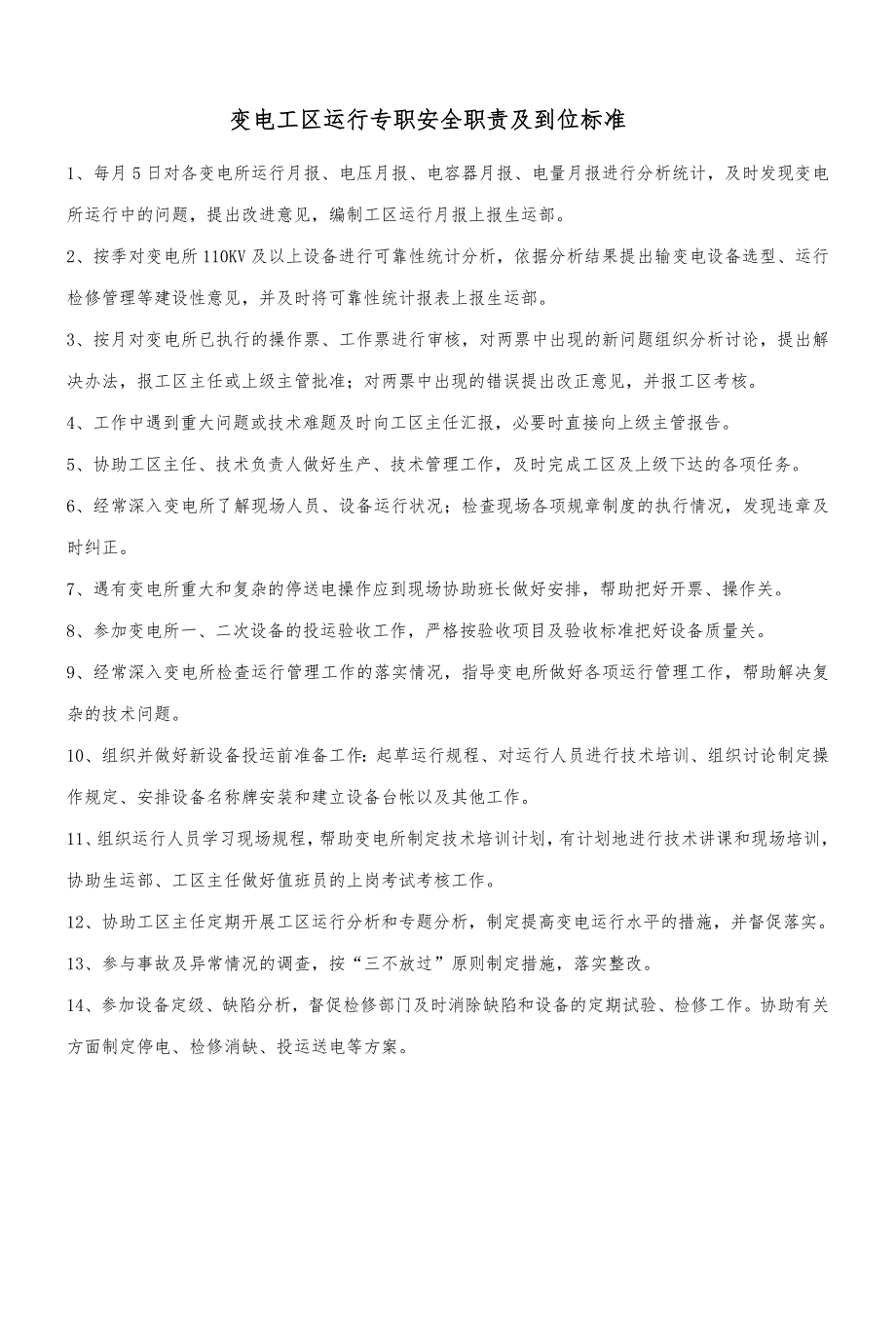 变电工区运行专职安全职责及到位标准

1、每月5日对各变电所运行月报、电压月报、电容器月报、电量月报进行分析统计，及时发现变电所运行中的问题，提出改进意见，编制工区运行月报上报生运部。

2、按季对变电所110KV及以上设备进行可靠性统计分析，依据分析结果提出输变电设备选型、运行检修管理等建设性意见，并及时将可靠性统计报表上报生运部。

3、按月对变电所已执行的操作票、工作票进行审核，对两票中出现的新问题组织分析讨论，提出解决办法，报工区主任或上级主管批准；对两票中出现的错误提出改正意见，并报工区考核。

4、工作中遇到重大问题或技术难题及时向工区主任汇报，必要时直接向上级主管报告。

5、协助工区主任、技术负责人做好生产、技术管理工作，及时完成工区及上级下达的各项任务。

6、经常深入变电所了解现场人员、设备运行状况；检查现场各项规章制度的执行情况，发现违章及时纠正。

7、遇有变电所重大和复杂的停送电操作应到现场协助班长做好安排，帮助把好开票、操作关。

8、参加变电所一、二次设备的投运验收工作，严格按验收项目及验收标准把好设备质量关。

9、经常深入变电所检查运行管理工作的落实情况，指导变电所做好各项运行管理工作，帮助解决复杂的技术问题。

10、组织并做好新设备投运前准备工作：起草运行规程、对运行人员进行技术培训、组织讨论制定操作规定、安排设备名称牌安装和建立设备台帐以及其他工作。

11、组织运行人员学习现场规程，帮助变电所制定技术培训计划，有计划地进行技术讲课和现场培训，协助生运部、工区主任做好值班员的上岗考试考核工作。

12、协助工区主任定期开展工区运行分析和专题分析，制定提高变电运行水平的措施，并督促落实。

13、参与事故及异常情况的调查，按“三不放过”原则制定措施，落实整改。

14、参加设备定级、缺陷分析，督促检修部门及时消除缺陷和设备的定期试验、检修工作。协助有关方面制定停电、检修消缺、投运送电等方案。